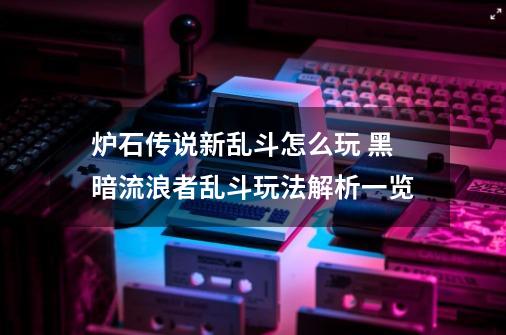 炉石传说新乱斗怎么玩 黑暗流浪者乱斗玩法解析一览